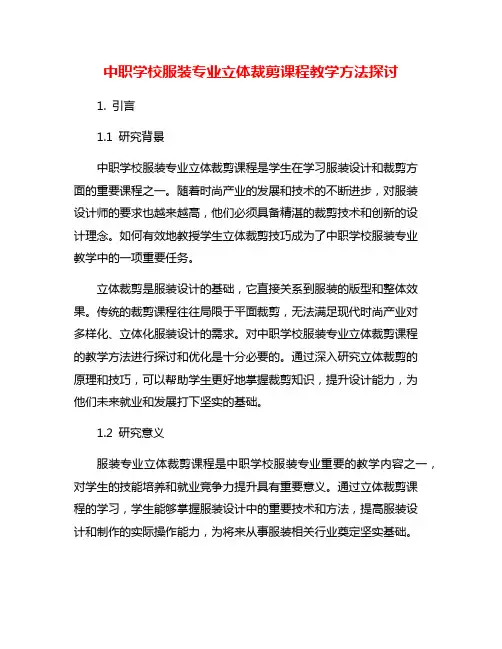 中职学校服装专业立体裁剪课程教学方法探讨

1. 引言

1.1 研究背景

中职学校服装专业立体裁剪课程是学生在学习服装设计和裁剪方面的重要课程之一。随着时尚产业的发展和技术的不断进步，对服装设计师的要求也越来越高，他们必须具备精湛的裁剪技术和创新的设计理念。如何有效地教授学生立体裁剪技巧成为了中职学校服装专业教学中的一项重要任务。

立体裁剪是服装设计的基础，它直接关系到服装的版型和整体效果。传统的裁剪课程往往局限于平面裁剪，无法满足现代时尚产业对多样化、立体化服装设计的需求。对中职学校服装专业立体裁剪课程的教学方法进行探讨和优化是十分必要的。通过深入研究立体裁剪的原理和技巧，可以帮助学生更好地掌握裁剪知识，提升设计能力，为他们未来就业和发展打下坚实的基础。

1.2 研究意义

服装专业立体裁剪课程是中职学校服装专业重要的教学内容之一，对学生的技能培养和就业竞争力提升具有重要意义。通过立体裁剪课程的学习，学生能够掌握服装设计中的重要技术和方法，提高服装设计和制作的实际操作能力，为将来从事服装相关行业奠定坚实基础。